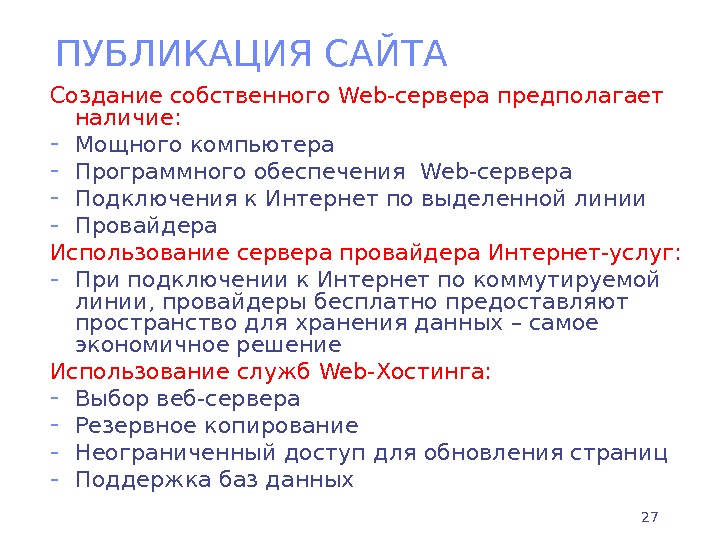 ПУБЛИКАЦИЯ САЙТА

Создание собственного Web-сервера предполагает наличие:
- Мощного компьютера
- Программного обеспечения Web-сервера
- Подключения к Интернет по выделенной линии
- Провайдера

Использование сервера провайдера Интернет-услуг:
- При подключении к Интернет по коммутируемой линии, провайдеры бесплатно предоставляют пространство для хранения данных – самое экономичное решение

Использование служб Web-Хостинга:
- Выбор веб-сервера
- Резервное копирование
- Неограниченный доступ для обновления страниц
- Поддержка баз данных

27